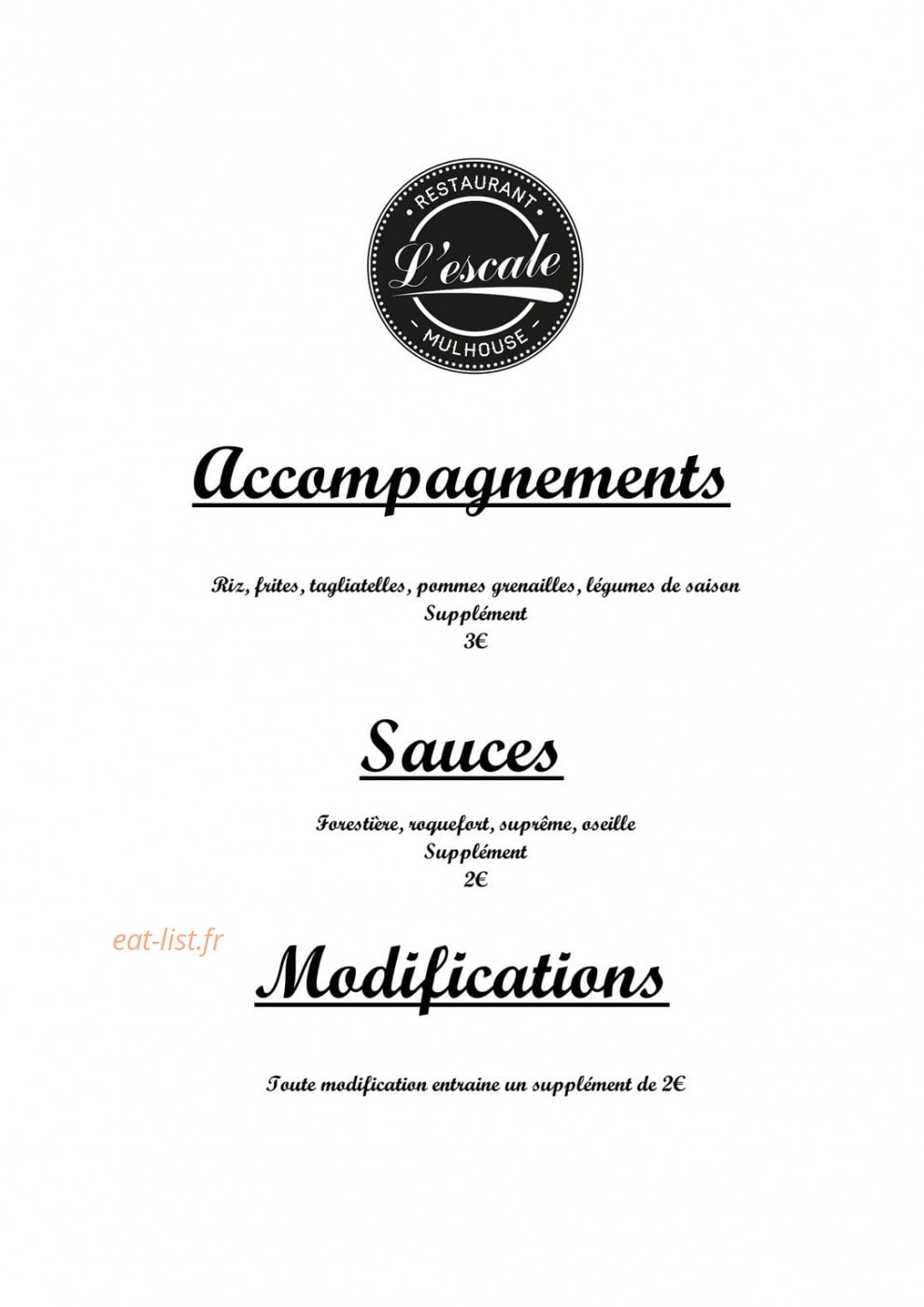 RESTAURANT
L'escale
MULHOUSE

Accompagnements

Riz, frites, tagliatelles, pommes grenailles, légumes de saison
Supplément
3€

Sauces

Forestière, roquefort, suprême, oseille
Supplément
2€

eat-list.fr

Modifications

Toute modification entraine un supplément de 2€